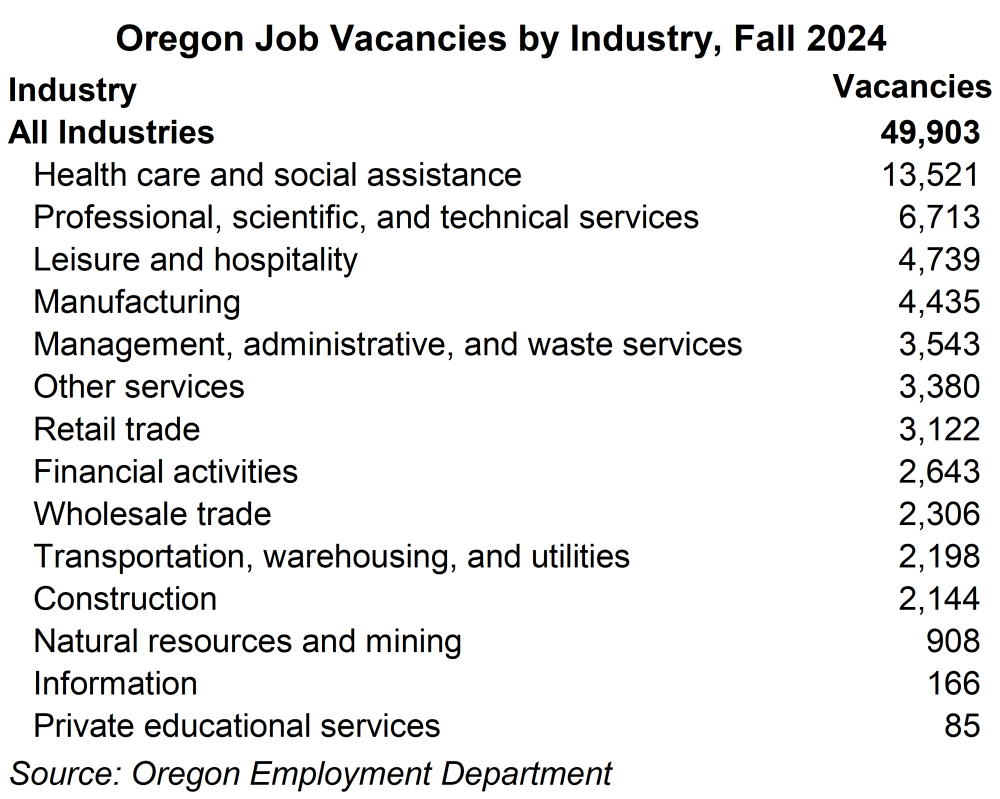 Oregon Job Vacancies by Industry, Fall 2024

| Industry | Vacancies |
|---|---|
| All Industries | 49,903 |
| Health care and social assistance | 13,521 |
| Professional, scientific, and technical services | 6,713 |
| Leisure and hospitality | 4,739 |
| Manufacturing | 4,435 |
| Management, administrative, and waste services | 3,543 |
| Other services | 3,380 |
| Retail trade | 3,122 |
| Financial activities | 2,643 |
| Wholesale trade | 2,306 |
| Transportation, warehousing, and utilities | 2,198 |
| Construction | 2,144 |
| Natural resources and mining | 908 |
| Information | 166 |
| Private educational services | 85 |

Source: Oregon Employment Department